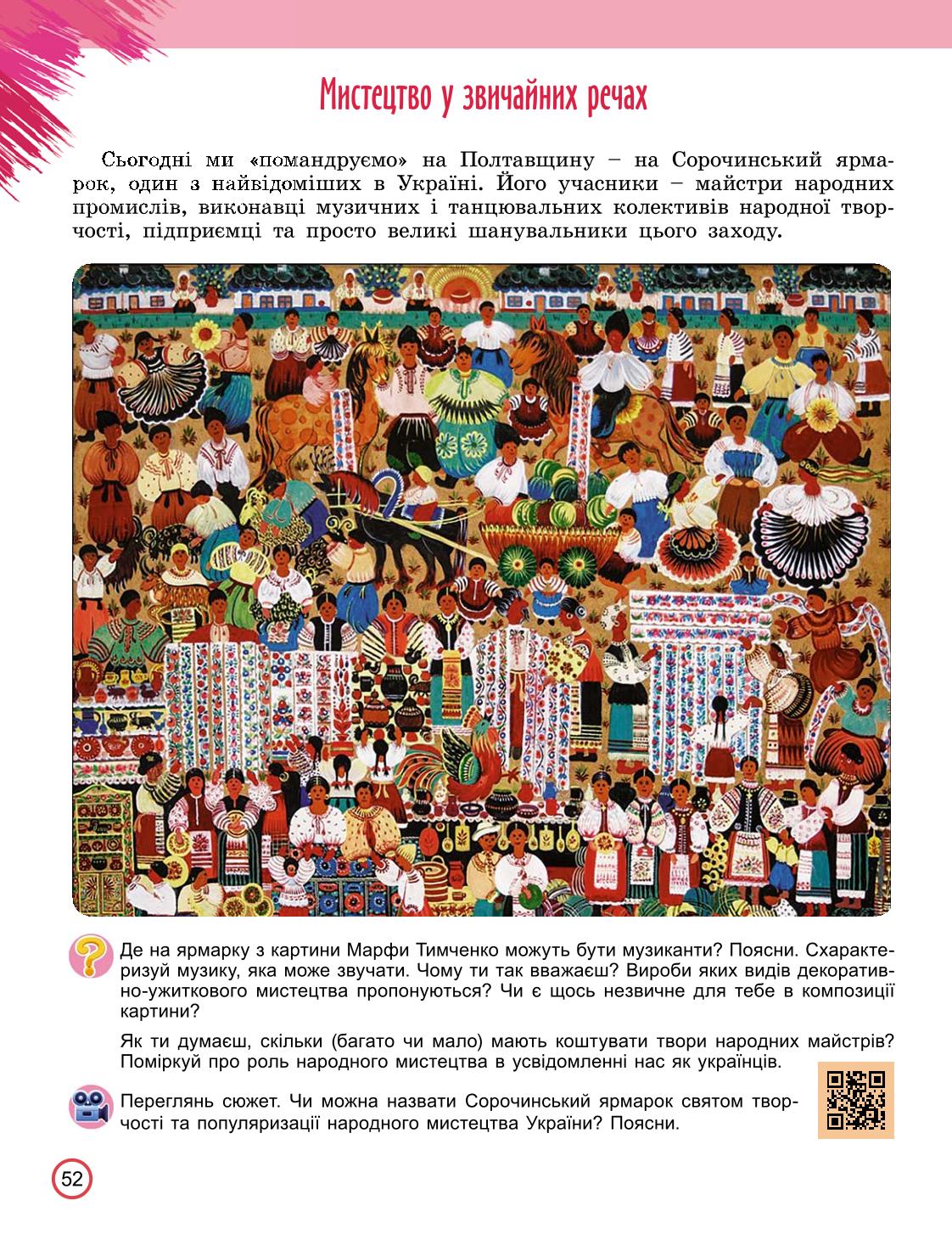 Мистецтво у звичайних речах

Сьогодні ми «помандруємо» на Полтавщину – на Сорочинський ярмарок, один з найвідоміших в Україні. Його учасники – майстри народних промислів, виконавці музичних і танцювальних колективів народної творчості, підприємці та просто великі шанувальники цього заходу.

Де на ярмарку з картини Марфи Тимченко можуть бути музиканти? Поясни. Схарактеризуй музику, яка може звучати. Чому ти так вважаєш? Вироби яких видів декоративно-ужиткового мистецтва пропонуються? Чи є щось незвичне для тебе в композиції картини?

Як ти думаєш, скільки (багато чи мало) мають коштувати твори народних майстрів? Поміркуй про роль народного мистецтва в усвідомленні нас як українців.

Переглянь сюжет. Чи можна назвати Сорочинський ярмарок святом творчості та популяризації народного мистецтва України? Поясни.

52